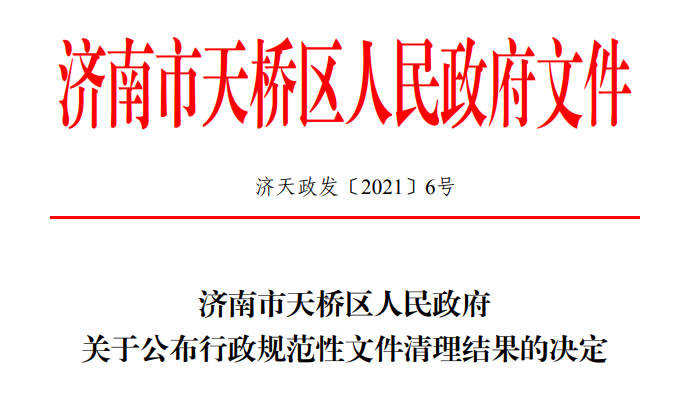 济南市天桥区人民政府文件

济天政发〔2021〕6号

济南市天桥区人民政府
关于公布行政规范性文件清理结果的决定